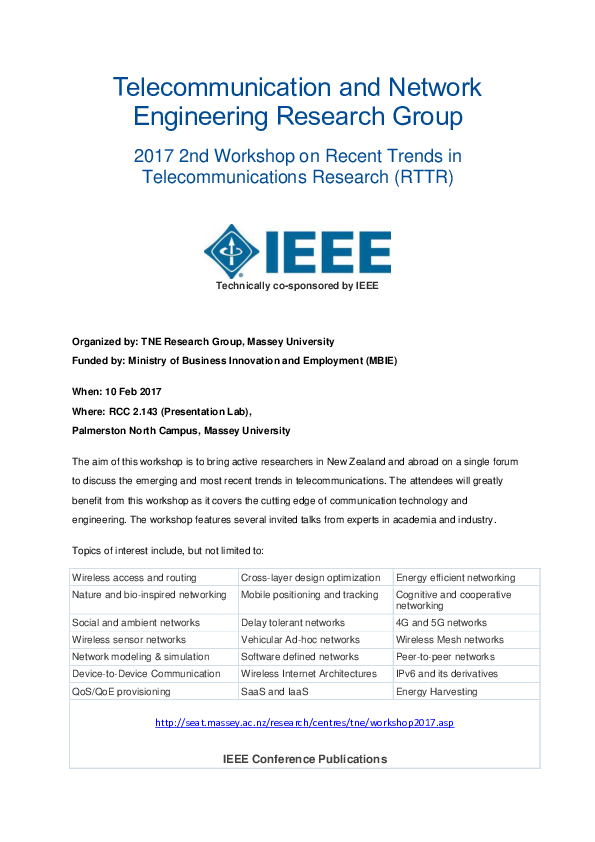 Telecommunication and Network Engineering Research Group

2017 2nd Workshop on Recent Trends in Telecommunications Research (RTTR)

IEEE

Technically co-sponsored by IEEE

Organized by: TNE Research Group, Massey University

Funded by: Ministry of Business Innovation and Employment (MBIE)

When: 10 Feb 2017

Where: RCC 2.143 (Presentation Lab),

Palmerston North Campus, Massey University

The aim of this workshop is to bring active researchers in New Zealand and abroad on a single forum to discuss the emerging and most recent trends in telecommunications. The attendees will greatly benefit from this workshop as it covers the cutting edge of communication technology and engineering. The workshop features several invited talks from experts in academia and industry.

Topics of interest include, but not limited to:

| Wireless access and routing | Cross-layer design optimization | Energy efficient networking |
|---|---|---|
| Nature and bio-inspired networking | Mobile positioning and tracking | Cognitive and cooperative networking |
| Social and ambient networks | Delay tolerant networks | 4G and 5G networks |
| Wireless sensor networks | Vehicular Ad-hoc networks | Wireless Mesh networks |
| Network modeling & simulation | Software defined networks | Peer-to-peer networks |
| Device-to-Device Communication | Wireless Internet Architectures | IPv6 and its derivatives |
| QoS/QoE provisioning | SaaS and IaaS | Energy Harvesting |

http://seat.massey.ac.nz/research/centres/tne/workshop2017.asp

IEEE Conference Publications